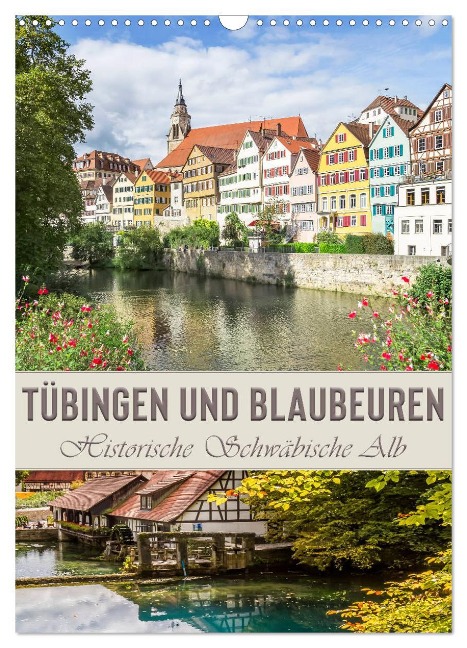 TÜBINGEN UND BLAUBEUREN

Historische Schwäbische Alb